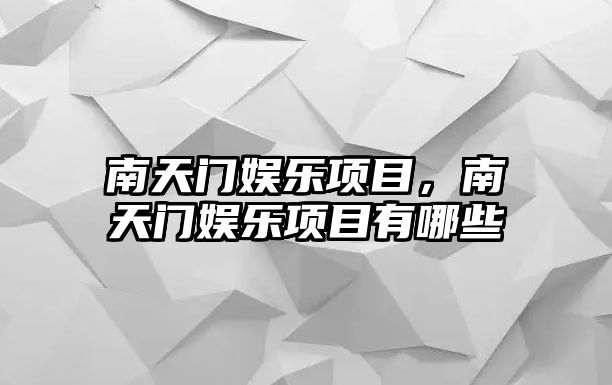 南天门娱乐项目，南天门娱乐项目有哪些